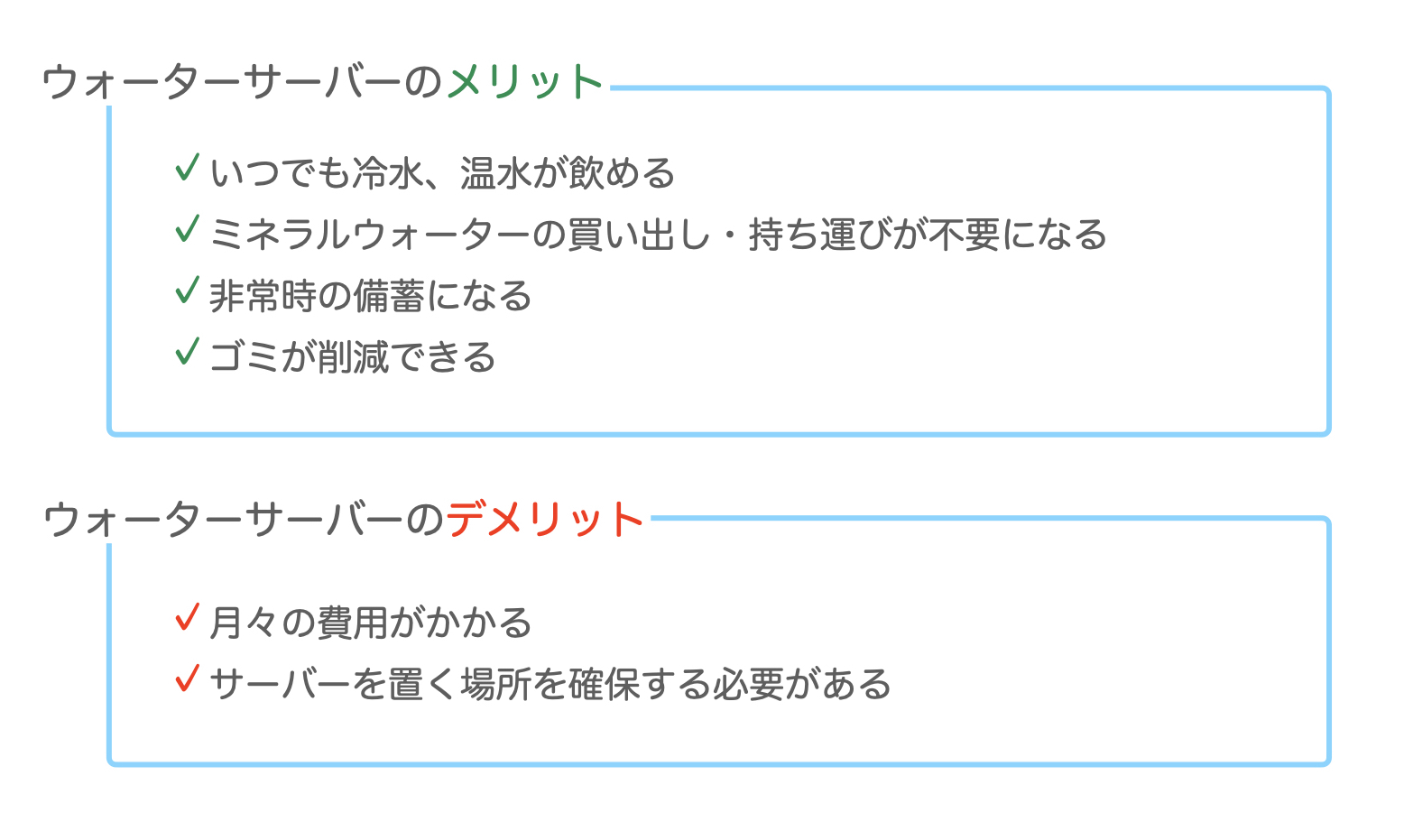 ウォーターサーバーのメリット

✓いつでも冷水、温水が飲める
✓ミネラルウォーターの買い出し・持ち運びが不要になる
✓非常時の備蓄になる
✓ゴミが削減できる

ウォーターサーバーのデメリット

✓月々の費用がかかる
✓サーバーを置く場所を確保する必要がある